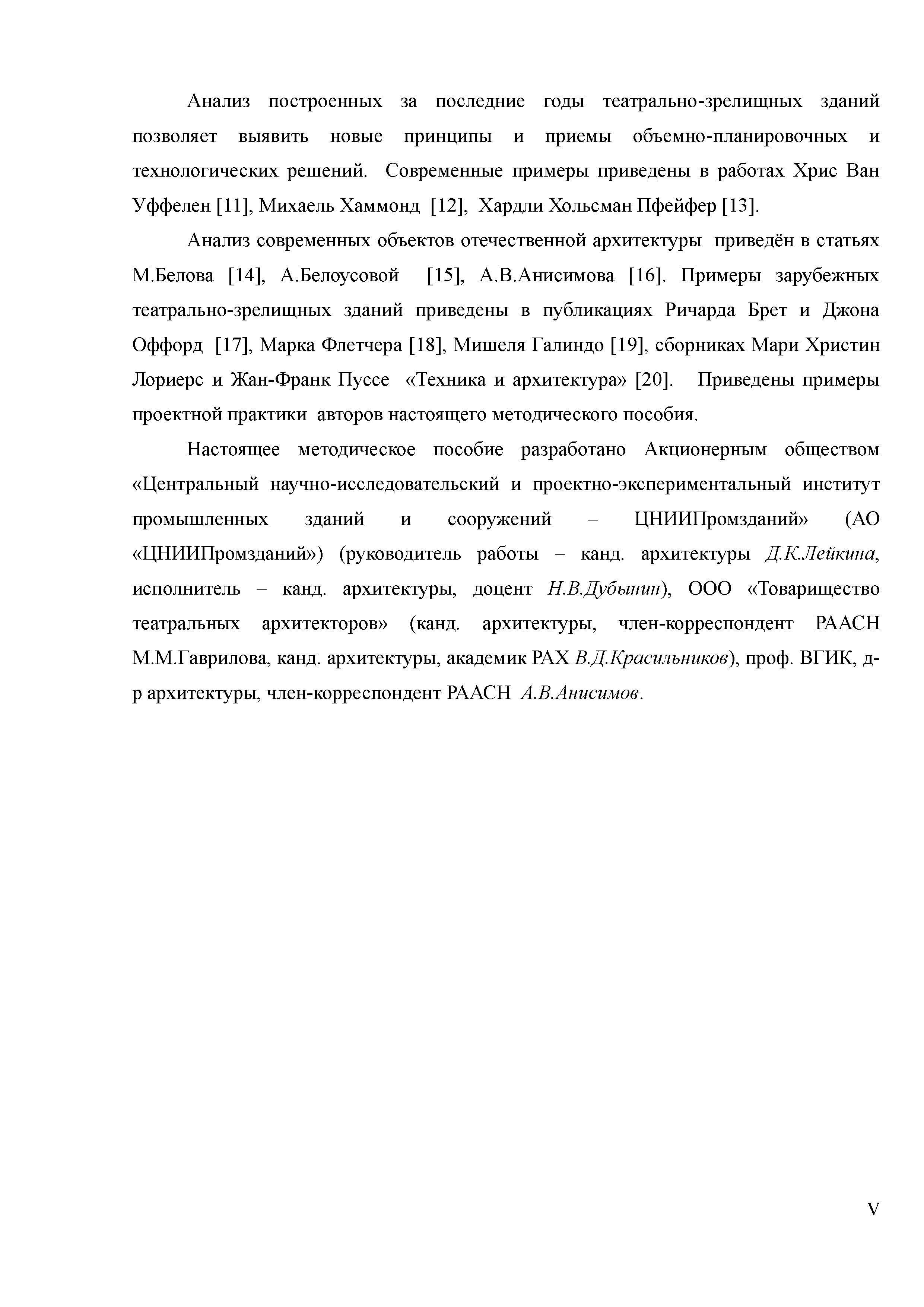 Анализ построенных за последние годы театрально-зрелищных зданий позволяет выявить новые принципы и приемы объемно-планировочных и технологических решений. Современные примеры приведены в работах Хрис Ван Уффелен [11], Михаель Хаммонд [12], Хардли Хольсман Пфейфер [13].

Анализ современных объектов отечественной архитектуры приведён в статьях М.Белова [14], А.Белоусовой [15], А.В.Анисимова [16]. Примеры зарубежных театрально-зрелищных зданий приведены в публикациях Ричарда Брет и Джона Оффорд [17], Марка Флетчера [18], Мишеля Галиндо [19], сборниках Мари Христин Лориерс и Жан-Франк Пуссе «Техника и архитектура» [20]. Приведены примеры проектной практики авторов настоящего методического пособия.

Настоящее методическое пособие разработано Акционерным обществом «Центральный научно-исследовательский и проектно-экспериментальный институт промышленных зданий и сооружений – ЦНИИПромзданий» (АО «ЦНИИПромзданий») (руководитель работы – канд. архитектуры Д.К.Лейкина, исполнитель – канд. архитектуры, доцент Н.В.Дубынин), ООО «Товарищество театральных архитекторов» (канд. архитектуры, член-корреспондент РААСН М.М.Гаврилова, канд. архитектуры, академик РАХ В.Д.Красильников), проф. ВГИК, д-р архитектуры, член-корреспондент РААСН А.В.Анисимов.

V